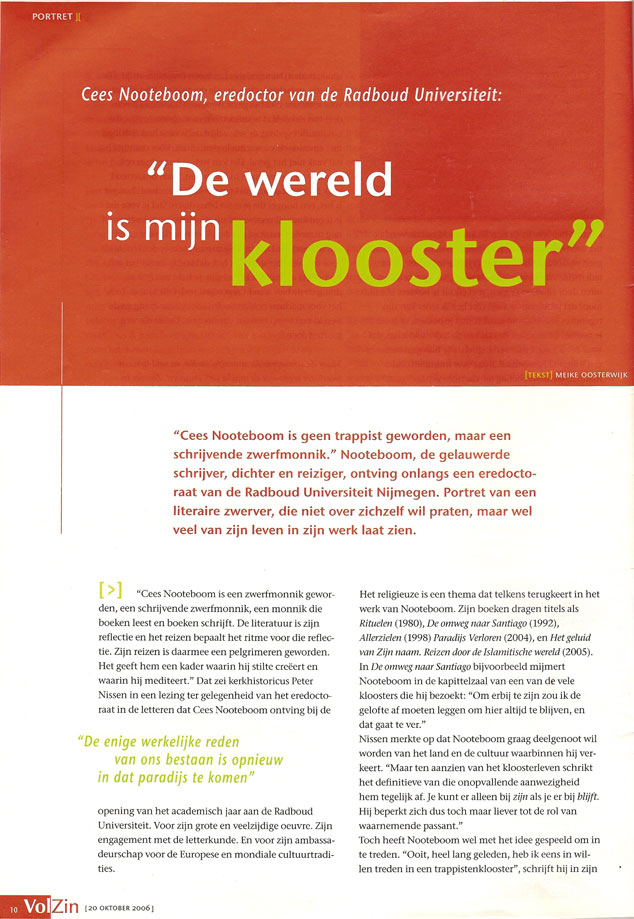 PORTRET ][

Cees Nooteboom, eredoctor van de Radboud Universiteit:

"De wereld is mijn klooster"

[TEKST] MEIKE OOSTERWIJK

"Cees Nooteboom is geen trappist geworden, maar een schrijvende zwerfmonnik." Nooteboom, de gelauwerde schrijver, dichter en reiziger, ontving onlangs een eredoctoraat van de Radboud Universiteit Nijmegen. Portret van een literaire zwerver, die niet over zichzelf wil praten, maar wel veel van zijn leven in zijn werk laat zien.

[>] "Cees Nooteboom is een zwerfmonnik geworden, een schrijvende zwerfmonnik, een monnik die boeken leest en boeken schrijft. De literatuur is zijn reflectie en het reizen bepaalt het ritme voor die reflectie. Zijn reizen is daarmee een pelgrimeren geworden. Het geeft hem een kader waarin hij stilte creëert en waarin hij mediteert." Dat zei kerkhistoricus Peter Nissen in een lezing ter gelegenheid van het eredoctoraat in de letteren dat Cees Nooteboom ontving bij de

"De enige werkelijke reden van ons bestaan is opnieuw in dat paradijs te komen"

opening van het academisch jaar aan de Radboud Universiteit. Voor zijn grote en veelzijdige oeuvre. Zijn engagement met de letterkunde. En voor zijn ambassadeurschap voor de Europese en mondiale cultuurtradities.

Het religieuze is een thema dat telkens terugkeert in het werk van Nooteboom. Zijn boeken dragen titels als Rituelen (1980), De omweg naar Santiago (1992), Allerzielen (1998) Paradijs Verloren (2004), en Het geluid van Zijn naam. Reizen door de Islamitische wereld (2005). In De omweg naar Santiago bijvoorbeeld mijmert Nooteboom in de kapittelzaal van een van de vele kloosters die hij bezoekt: "Om erbij te zijn zou ik de gelofte af moeten leggen om hier altijd te blijven, en dat gaat te ver."
Nissen merkte op dat Nooteboom graag deelgenoot wil worden van het land en de cultuur waarbinnen hij verkeert. "Maar ten aanzien van het kloosterleven schrikt het definitieve van die onopvallende aanwezigheid hem tegelijk af. Je kunt er alleen bij zijn als je er bij blijft. Hij beperkt zich dus toch maar liever tot de rol van waarnemende passant."
Toch heeft Nooteboom wel met het idee gespeeld om in te treden. "Ooit, heel lang geleden, heb ik eens in willen treden in een trappistenklooster", schrijft hij in zijn

10 VolZin [20 OKTOBER 2006]